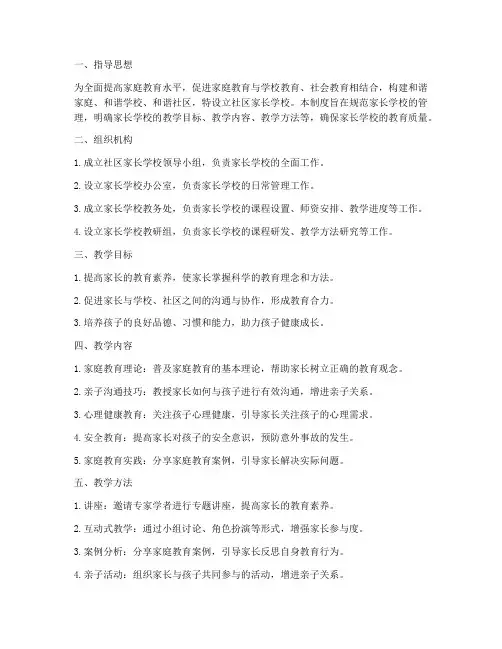 一、指导思想

为全面提高家庭教育水平，促进家庭教育与学校教育、社会教育相结合，构建和谐家庭、和谐学校、和谐社区，特设立社区家长学校。本制度旨在规范家长学校的管理，明确家长学校的教学目标、教学内容、教学方法等，确保家长学校的教育质量。

二、组织机构

1. 成立社区家长学校领导小组，负责家长学校的全面工作。

2. 设立家长学校办公室，负责家长学校的日常管理工作。

3. 成立家长学校教务处，负责家长学校的课程设置、师资安排、教学进度等工作。

4. 设立家长学校教研组，负责家长学校的课程研发、教学方法研究等工作。

三、教学目标

1. 提高家长的教育素养，使家长掌握科学的教育理念和方法。

2. 促进家长与学校、社区之间的沟通与协作，形成教育合力。

3. 培养孩子的良好品德、习惯和能力，助力孩子健康成长。

四、教学内容

1. 家庭教育理论：普及家庭教育的基本理论，帮助家长树立正确的教育观念。

2. 亲子沟通技巧：教授家长如何与孩子进行有效沟通，增进亲子关系。

3. 心理健康教育：关注孩子心理健康，引导家长关注孩子的心理需求。

4. 安全教育：提高家长对孩子的安全意识，预防意外事故的发生。

5. 家庭教育实践：分享家庭教育案例，引导家长解决实际问题。

五、教学方法

1. 讲座：邀请专家学者进行专题讲座，提高家长的教育素养。

2. 互动式教学：通过小组讨论、角色扮演等形式，增强家长参与度。

3. 案例分析：分享家庭教育案例，引导家长反思自身教育行为。

4. 亲子活动：组织家长与孩子共同参与的活动，增进亲子关系。